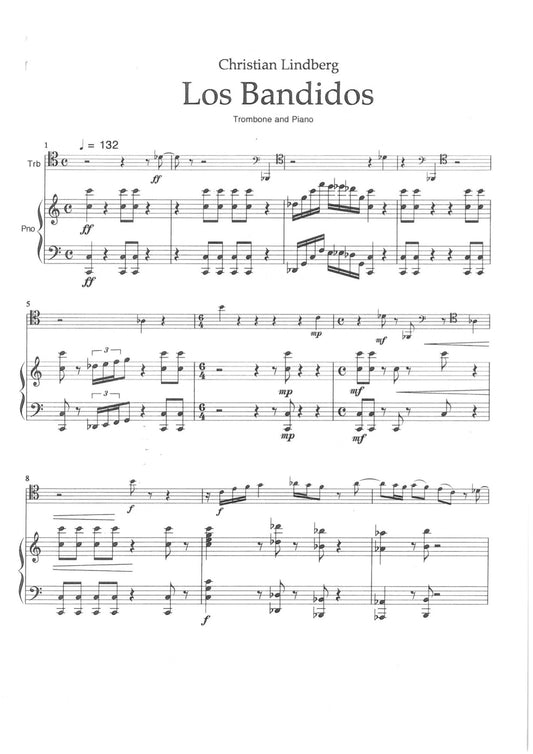 Christian Lindberg

Los Bandidos

Trombone and Piano

1

♩ = 132

Trb

ff

Pno

ff

ff

5

3

3

mp

mp

mp

mf

mf

mf

8

f

f

f